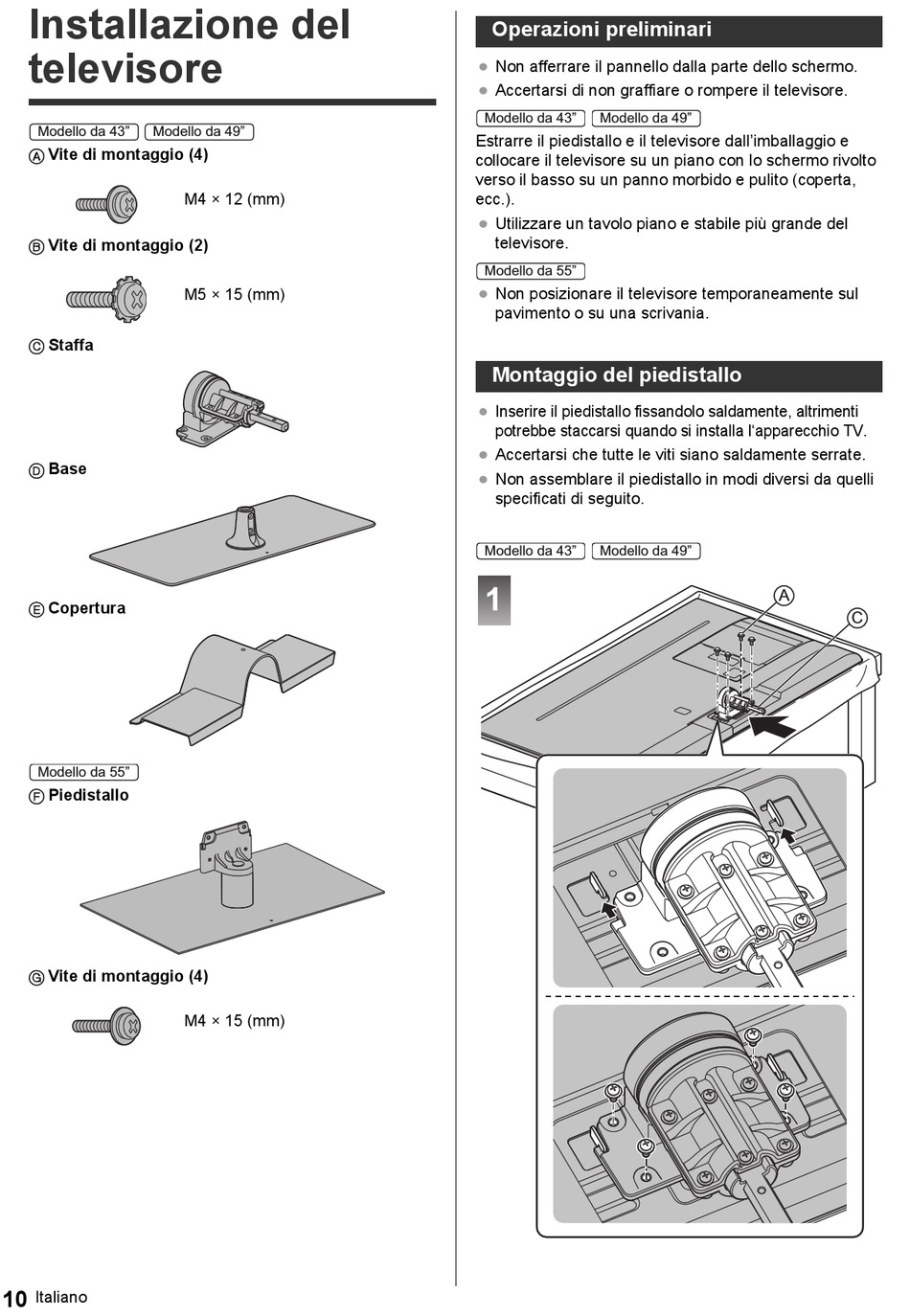 Installazione del televisore

Modello da 43” Modello da 49”

Ⓐ Vite di montaggio (4)

M4 × 12 (mm)

Ⓑ Vite di montaggio (2)

M5 × 15 (mm)

Ⓒ Staffa

Ⓓ Base

Ⓔ Copertura

Modello da 55”

Ⓕ Piedistallo

Ⓖ Vite di montaggio (4)

M4 × 15 (mm)

Operazioni preliminari

● Non afferrare il pannello dalla parte dello schermo.
● Accertarsi di non graffiare o rompere il televisore.

Modello da 43” Modello da 49”

Estrarre il piedistallo e il televisore dall’imballaggio e collocare il televisore su un piano con lo schermo rivolto verso il basso su un panno morbido e pulito (coperta, ecc.).

● Utilizzare un tavolo piano e stabile più grande del televisore.

Modello da 55”

● Non posizionare il televisore temporaneamente sul pavimento o su una scrivania.

Montaggio del piedistallo

● Inserire il piedistallo fissandolo saldamente, altrimenti potrebbe staccarsi quando si installa l‘apparecchio TV.
● Accertarsi che tutte le viti siano saldamente serrate.
● Non assemblare il piedistallo in modi diversi da quelli specificati di seguito.

Modello da 43” Modello da 49”

1

Ⓐ

Ⓒ

10 Italiano